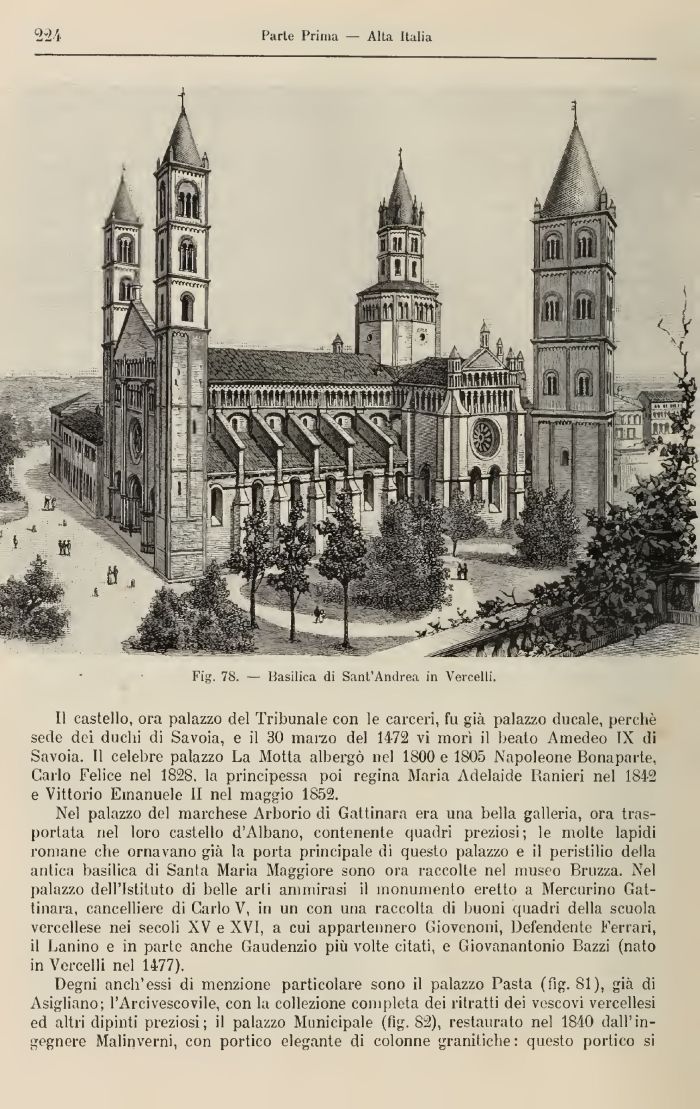 224 Parte Prima — Alta Italia

Fig. 78. — Basilica di Sant'Andrea in Vercelli.

Il castello, ora palazzo del Tribunale con le carceri, fu già palazzo ducale, perchè sede dei duchi di Savoia, e il 30 marzo del 1472 vi morì il beato Amedeo IX di Savoia. Il celebre palazzo La Motta albergò nel 1800 e 1805 Napoleone Bonaparte, Carlo Felice nel 1828, la principessa poi regina Maria Adelaide Ranieri nel 1842 e Vittorio Emanuele II nel maggio 1852.

Nel palazzo del marchese Arborio di Gattinara era una bella galleria, ora trasportata nel loro castello d'Albano, contenente quadri preziosi; le molte lapidi romane che ornavano già la porta principale di questo palazzo e il peristilio della antica basilica di Santa Maria Maggiore sono ora raccolte nel museo Bruzza. Nel palazzo dell'Istituto di belle arti ammirasi il monumento eretto a Mercurino Gattinara, cancelliere di Carlo V, in un con una raccolta di buoni quadri della scuola vercellese nei secoli XV e XVI, a cui appartennero Giovenoni, Defendente Ferrari, il Lanino e in parte anche Gaudenzio più volte citati, e Giovanantonio Bazzi (nato in Vercelli nel 1477).

Degni anch'essi di menzione particolare sono il palazzo Pasta (fig. 81), già di Asigliano; l'Arcivescovile, con la collezione completa dei ritratti dei vescovi vercellesi ed altri dipinti preziosi; il palazzo Municipale (fig. 82), restaurato nel 1840 dall'ingegnere Malinverni, con portico elegante di colonne granitiche: questo portico si